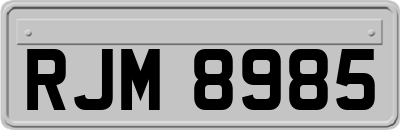 RJM 8985